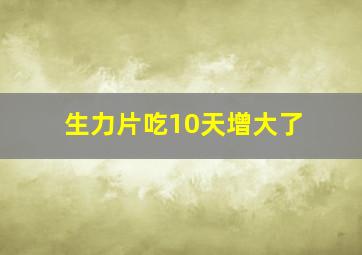 生力片吃10天增大了